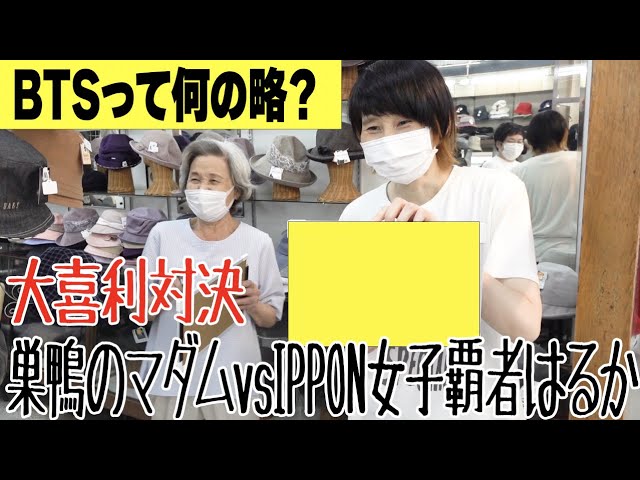 BTSって何の略?

大喜利対決

巣鴨のマダムvsIPPON女子覇者はるか